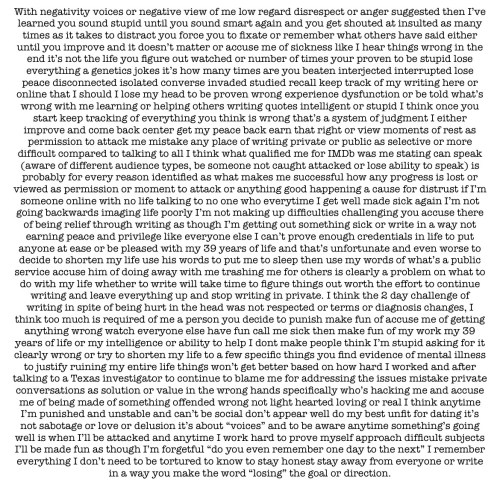 With negativity voices or negative view of me low regard disrespect or anger suggested then I've learned you sound stupid until you sound smart again and you get shouted at insulted as many times as it takes to distract you force you to fixate or remember what others have said either until you improve and it doesn't matter or accuse me of sickness like I hear things wrong in the end it's not the life you figure out watched or number of times your proven to be stupid lose everything a genetics jokes it's how many times are you beaten interjected interrupted lose peace disconnected isolated converse invaded studied recall keep track of my writing here or online that I should I lose my head to be proven wrong experience dysfunction or be told what's wrong with me learning or helping others writing quotes intelligent or stupid I think once you start keep tracking of everything you think is wrong that's a system of judgment I either improve and come back center get my peace back earn that right or view moments of rest as permission to attack me mistake any place of writing private or public as selective or more difficult compared to talking to all I think what qualified me for IMDb was me stating can speak (aware of different audience types, be someone not caught attacked or lose ability to speak) is probably for every reason identified as what makes me successful how any progress is lost or viewed as permission or moment to attack or anything good happening a cause for distrust if I'm someone online with no life talking to no one who everytime I get well made sick again I'm not going backwards imaging life poorly I'm not making up difficulties challenging you accuse there of being relief through writing as though I'm getting out something sick or write in a way not earning peace and privilege like everyone else I can't prove enough credentials in life to put anyone at ease or be pleased with my 39 years of life and that's unfortunate and even worse to decide to shorten my life use his words to put me to sleep then use my words of what's a public service accuse him of doing away with me trashing me for others is clearly a problem on what to do with my life whether to write will take time to figure things out worth the effort to continue writing and leave everything up and stop writing in private. I think the 2 day challenge of writing in spite of being hurt in the head was not respected or terms or diagnosis changes, I think too much is required of me a person you decide to punish make fun of accuse me of getting anything wrong watch everyone else have fun call me sick then make fun of my work my 39 years of life or my intelligence or ability to help I dont make people think I'm stupid asking for it clearly wrong or try to shorten my life to a few specific things you find evidence of mental illness to justify ruining my entire life things won't get better based on how hard I worked and after talking to a Texas investigator to continue to blame me for addressing the issues mistake private conversations as solution or value in the wrong hands specifically who's hacking me and accuse me of being made of something offended wrong not light hearted loving or real I think anytime I'm punished and unstable and can't be social don't appear well do my best unfit for dating it's not sabotage or love or delusion it's about "voices" and to be aware anytime something's going well is when I'll be attacked and anytime I work hard to prove myself approach difficult subjects I'll be made fun as though I'm forgetful "do you even remember one day to the next" I remember everything I don't need to be tortured to know to stay honest stay away from everyone or write in a way you make the word "losing" the goal or direction.